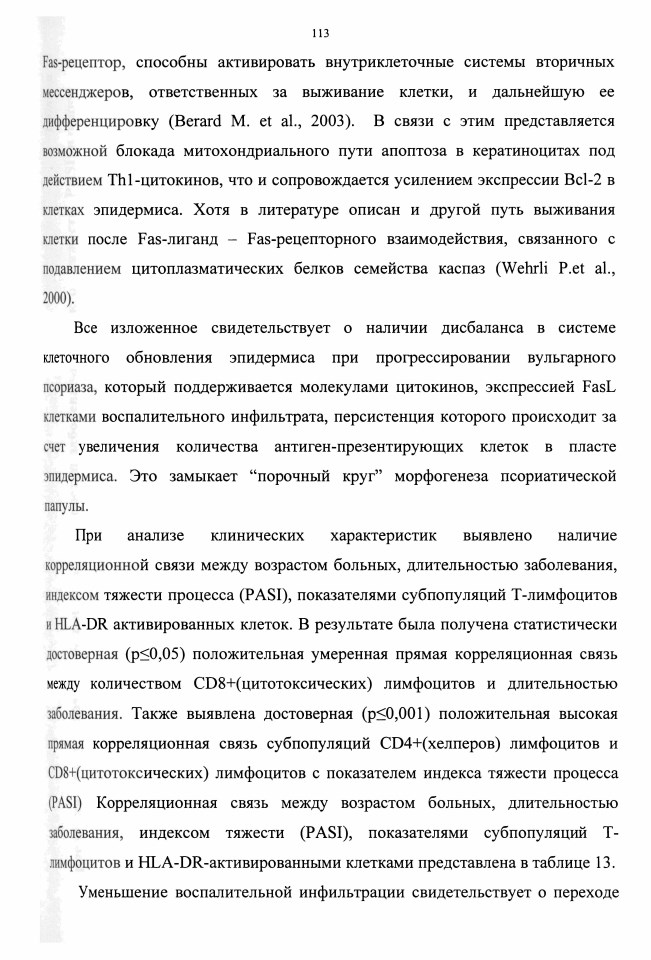 113

Fas-рецептор, способны активировать внутриклеточные системы вторичных мессенджеров, ответственных за выживание клетки, и дальнейшую ее дифференцировку (Berard M. et al., 2003). В связи с этим представляется возможной блокада митохондриального пути апоптоза в кератиноцитах под действием Th1-цитокинов, что и сопровождается усилением экспрессии Bcl-2 в клетках эпидермиса. Хотя в литературе описан и другой путь выживания клетки после Fas-лиганд – Fas-рецепторного взаимодействия, связанного с подавлением цитоплазматических белков семейства каспаз (Wehrli P.et al., 2000).

Все изложенное свидетельствует о наличии дисбаланса в системе клеточного обновления эпидермиса при прогрессировании вульгарного псориаза, который поддерживается молекулами цитокинов, экспрессией FasL клетками воспалительного инфильтрата, персистенция которого происходит за счет увеличения количества антиген-презентирующих клеток в пласте эпидермиса. Это замыкает “порочный круг” морфогенеза псориатической папулы.

При анализе клинических характеристик выявлено наличие корреляционной связи между возрастом больных, длительностью заболевания, индексом тяжести процесса (PASI), показателями субпопуляций Т-лимфоцитов и HLA-DR активированных клеток. В результате была получена статистически достоверная (p≤0,05) положительная умеренная прямая корреляционная связь между количеством CD8+(цитотоксических) лимфоцитов и длительностью заболевания. Также выявлена достоверная (p≤0,001) положительная высокая прямая корреляционная связь субпопуляций CD4+(хелперов) лимфоцитов и CD8+(цитотоксических) лимфоцитов с показателем индекса тяжести процесса (PASI) Корреляционная связь между возрастом больных, длительностью заболевания, индексом тяжести (PASI), показателями субпопуляций Т-лимфоцитов и HLA-DR-активированными клетками представлена в таблице 13.

Уменьшение воспалительной инфильтрации свидетельствует о переходе